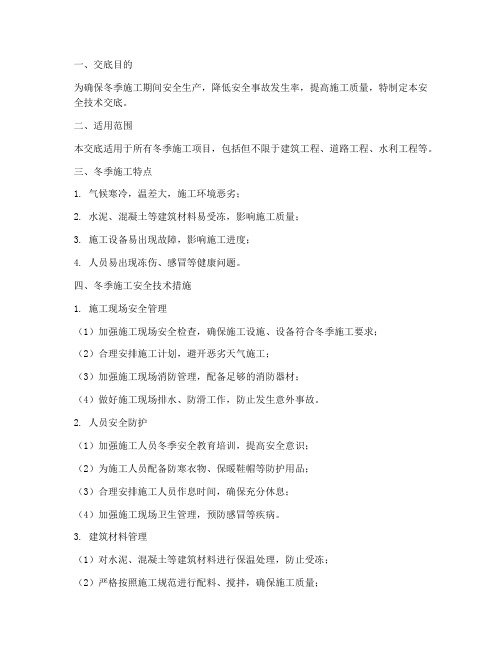 一、交底目的

为确保冬季施工期间安全生产，降低安全事故发生率，提高施工质量，特制定本安全技术交底。

二、适用范围

本交底适用于所有冬季施工项目，包括但不限于建筑工程、道路工程、水利工程等。

三、冬季施工特点

1. 气候寒冷，温差大，施工环境恶劣；

2. 水泥、混凝土等建筑材料易受冻，影响施工质量；

3. 施工设备易出现故障，影响施工进度；

4. 人员易出现冻伤、感冒等健康问题。

四、冬季施工安全技术措施

1. 施工现场安全管理

（1）加强施工现场安全检查，确保施工设施、设备符合冬季施工要求；

（2）合理安排施工计划，避开恶劣天气施工；

（3）加强施工现场消防管理，配备足够的消防器材；

（4）做好施工现场排水、防滑工作，防止发生意外事故。

2. 人员安全防护

（1）加强施工人员冬季安全教育培训，提高安全意识；

（2）为施工人员配备防寒衣物、保暖鞋帽等防护用品；

（3）合理安排施工人员作息时间，确保充分休息；

（4）加强施工现场卫生管理，预防感冒等疾病。

3. 建筑材料管理

（1）对水泥、混凝土等建筑材料进行保温处理，防止受冻；

（2）严格按照施工规范进行配料、搅拌，确保施工质量；